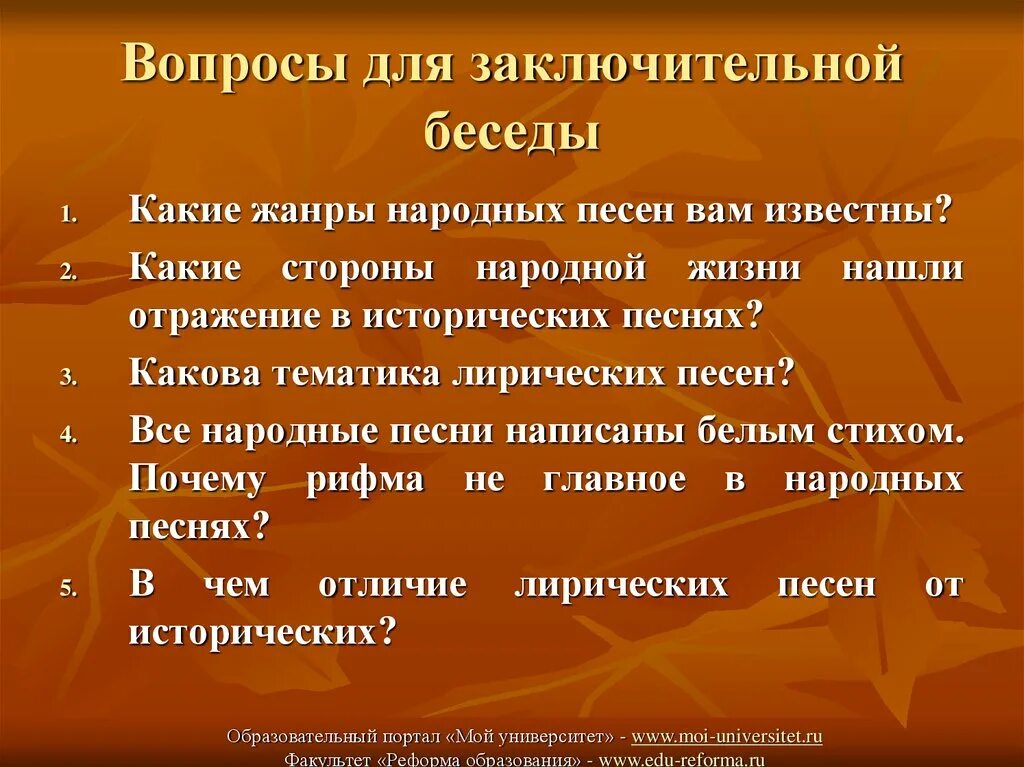 Вопросы для заключительной беседы

1. Какие жанры народных песен вам известны?
2. Какие стороны народной жизни нашли отражение в исторических песнях?
3. Какова тематика лирических песен?
4. Все народные песни написаны белым стихом. Почему рифма не главное в народных песнях?
5. В чем отличие лирических песен от исторических?

Образовательный портал «Мой университет» - www.moi-universitet.ru
Факультет «Реформа образования» - www.edu-reforma.ru